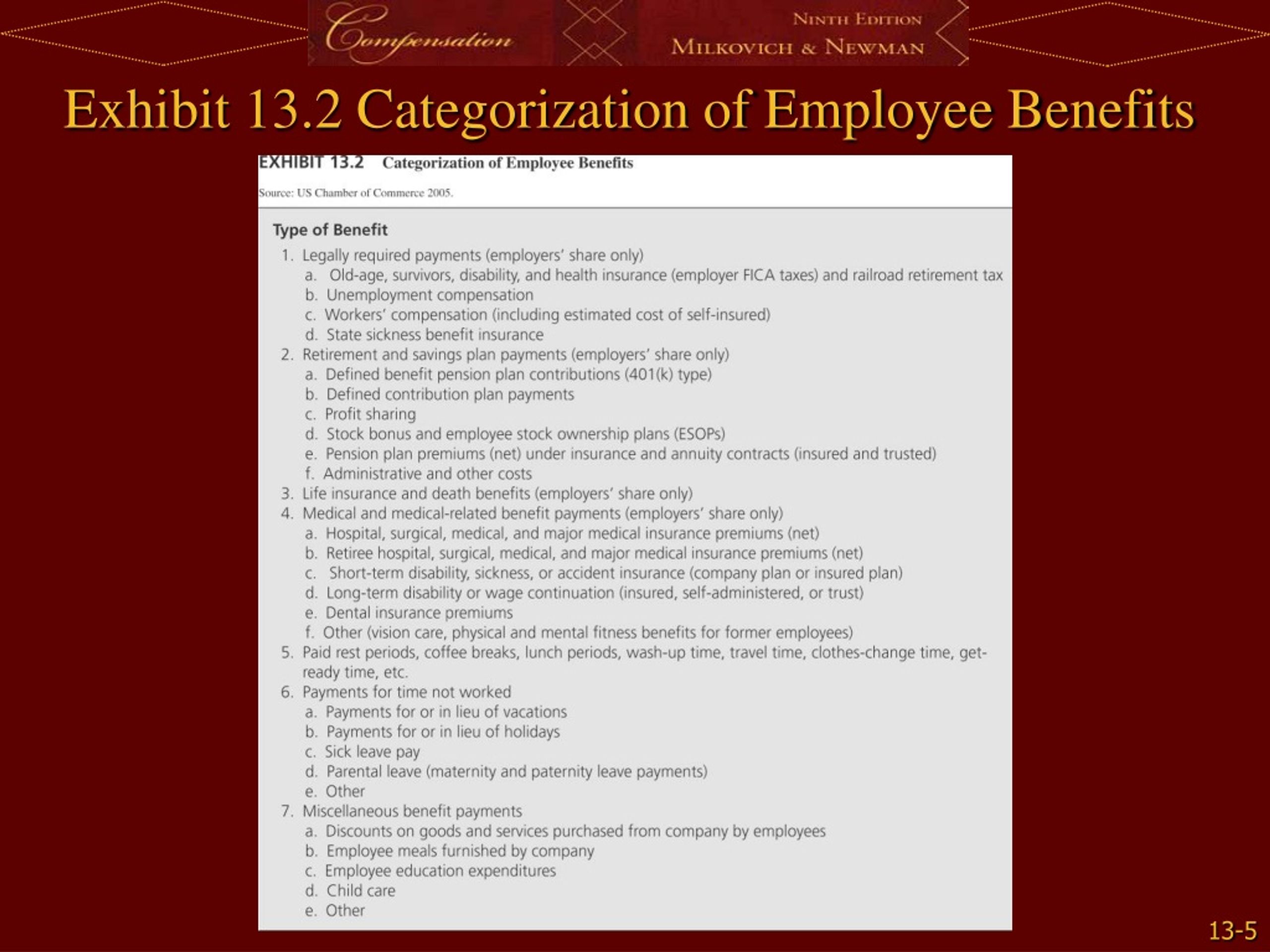 Compensation

NINTH EDITION
MILKOVICH & NEWMAN

Exhibit 13.2 Categorization of Employee Benefits

EXHIBIT 13.2 Categorization of Employee Benefits

Source: US Chamber of Commerce 2005.

Type of Benefit

1. Legally required payments (employers' share only)
a. Old-age, survivors, disability, and health insurance (employer FICA taxes) and railroad retirement tax
b. Unemployment compensation
c. Workers' compensation (including estimated cost of self-insured)
d. State sickness benefit insurance
2. Retirement and savings plan payments (employers' share only)
a. Defined benefit pension plan contributions (401(k) type)
b. Defined contribution plan payments
c. Profit sharing
d. Stock bonus and employee stock ownership plans (ESOPs)
e. Pension plan premiums (net) under insurance and annuity contracts (insured and trusted)
f. Administrative and other costs
3. Life insurance and death benefits (employers' share only)
4. Medical and medical-related benefit payments (employers' share only)
a. Hospital, surgical, medical, and major medical insurance premiums (net)
b. Retiree hospital, surgical, medical, and major medical insurance premiums (net)
c. Short-term disability, sickness, or accident insurance (company plan or insured plan)
d. Long-term disability or wage continuation (insured, self-administered, or trust)
e. Dental insurance premiums
f. Other (vision care, physical and mental fitness benefits for former employees)
5. Paid rest periods, coffee breaks, lunch periods, wash-up time, travel time, clothes-change time, get-ready time, etc.
6. Payments for time not worked
a. Payments for or in lieu of vacations
b. Payments for or in lieu of holidays
c. Sick leave pay
d. Parental leave (maternity and paternity leave payments)
e. Other
7. Miscellaneous benefit payments
a. Discounts on goods and services purchased from company by employees
b. Employee meals furnished by company
c. Employee education expenditures
d. Child care
e. Other

13-5